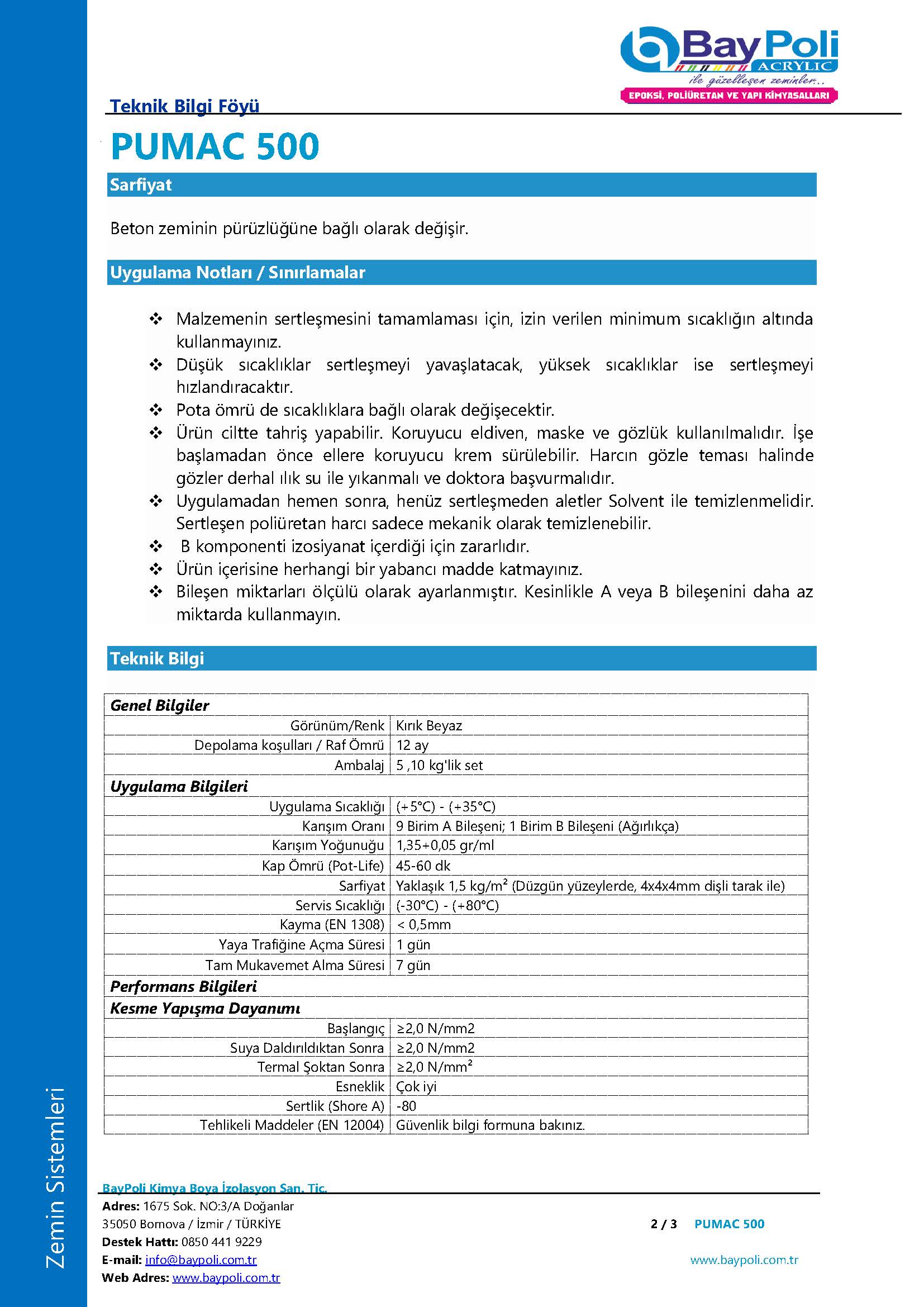 BayPoli ACRYLIC
ile güzelleşen zeminler..
EPOKSİ, POLİÜRETAN VE YAPI KİMYASALLARI

Teknik Bilgi Föyü

PUMAC 500

Sarfiyat

Beton zeminin pürüzlüğüne bağlı olarak değişir.

Uygulama Notları / Sınırlamalar

❖ Malzemenin sertleşmesini tamamlaması için, izin verilen minimum sıcaklığın altında kullanmayınız.
❖ Düşük sıcaklıklar sertleşmeyi yavaşlatacak, yüksek sıcaklıklar ise sertleşmeyi hızlandıracaktır.
❖ Pota ömrü de sıcaklıklara bağlı olarak değişecektir.
❖ Ürün ciltte tahriş yapabilir. Koruyucu eldiven, maske ve gözlük kullanılmalıdır. İşe başlamadan önce ellere koruyucu krem sürülebilir. Harcın gözle teması halinde gözler derhal ılık su ile yıkanmalı ve doktora başvurmalıdır.
❖ Uygulamadan hemen sonra, henüz sertleşmeden aletler Solvent ile temizlenmelidir. Sertleşen poliüretan harcı sadece mekanik olarak temizlenebilir.
❖ B komponenti izosiyanat içerdiği için zararlıdır.
❖ Ürün içerisine herhangi bir yabancı madde katmayınız.
❖ Bileşen miktarları ölçülü olarak ayarlanmıştır. Kesinlikle A veya B bileşenini daha az miktarda kullanmayın.

Teknik Bilgi

| Genel Bilgiler | |
|---|---|
| Görünüm/Renk | Kırık Beyaz |
| Depolama koşulları / Raf Ömrü | 12 ay |
| Ambalaj | 5 ,10 kg'lik set |
| Uygulama Bilgileri | |
| Uygulama Sıcaklığı | (+5°C) - (+35°C) |
| Karışım Oranı | 9 Birim A Bileşeni; 1 Birim B Bileşeni (Ağırlıkça) |
| Karışım Yoğunuğu | 1,35+0,05 gr/ml |
| Kap Ömrü (Pot-Life) | 45-60 dk |
| Sarfiyat | Yaklaşık 1,5 kg/m² (Düzgün yüzeylerde, 4x4x4mm dişli tarak ile) |
| Servis Sıcaklığı | (-30°C) - (+80°C) |
| Kayma (EN 1308) | < 0,5mm |
| Yaya Trafiğine Açma Süresi | 1 gün |
| Tam Mukavemet Alma Süresi | 7 gün |
| Performans Bilgileri | |
| Kesme Yapışma Dayanımı | |
| Başlangıç | ≥2,0 N/mm2 |
| Suya Daldırıldıktan Sonra | ≥2,0 N/mm2 |
| Termal Şoktan Sonra | ≥2,0 N/mm² |
| Esneklik | Çok iyi |
| Sertlik (Shore A) | -80 |
| Tehlikeli Maddeler (EN 12004) | Güvenlik bilgi formuna bakınız. |

Zemin Sistemleri

BayPoli Kimya Boya İzolasyon San. Tic.
Adres: 1675 Sok. NO:3/A Doğanlar
35050 Bornova / İzmir / TÜRKİYE
Destek Hattı: 0850 441 9229
E-mail: info@baypoli.com.tr
Web Adres: www.baypoli.com.tr

2 / 3 PUMAC 500

www.baypoli.com.tr